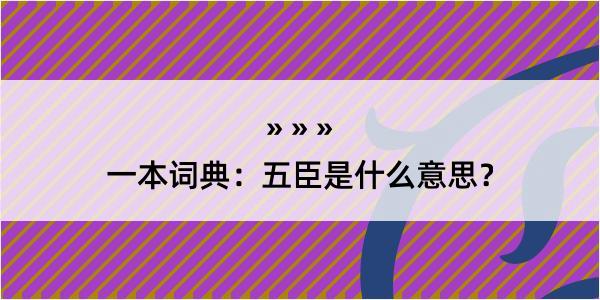 » » »

一本词典：五臣是什么意思？